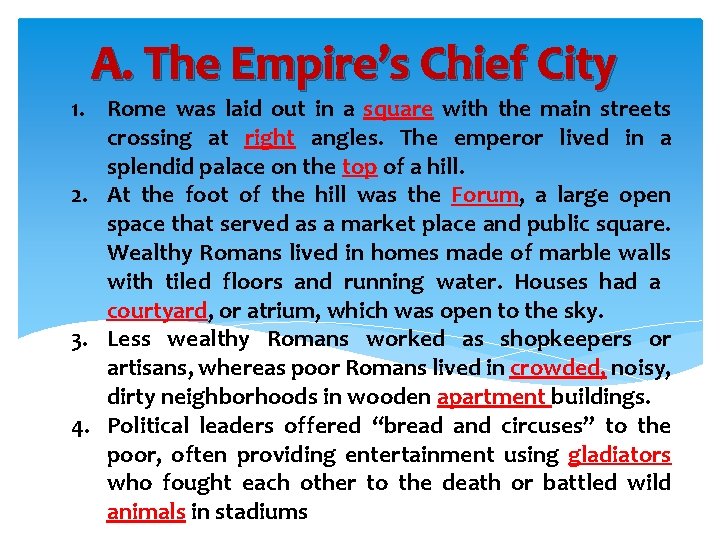 A. The Empire's Chief City

1. Rome was laid out in a square with the main streets crossing at right angles. The emperor lived in a splendid palace on the top of a hill.
2. At the foot of the hill was the Forum, a large open space that served as a market place and public square. Wealthy Romans lived in homes made of marble walls with tiled floors and running water. Houses had a courtyard, or atrium, which was open to the sky.
3. Less wealthy Romans worked as shopkeepers or artisans, whereas poor Romans lived in crowded, noisy, dirty neighborhoods in wooden apartment buildings.
4. Political leaders offered "bread and circuses" to the poor, often providing entertainment using gladiators who fought each other to the death or battled wild animals in stadiums